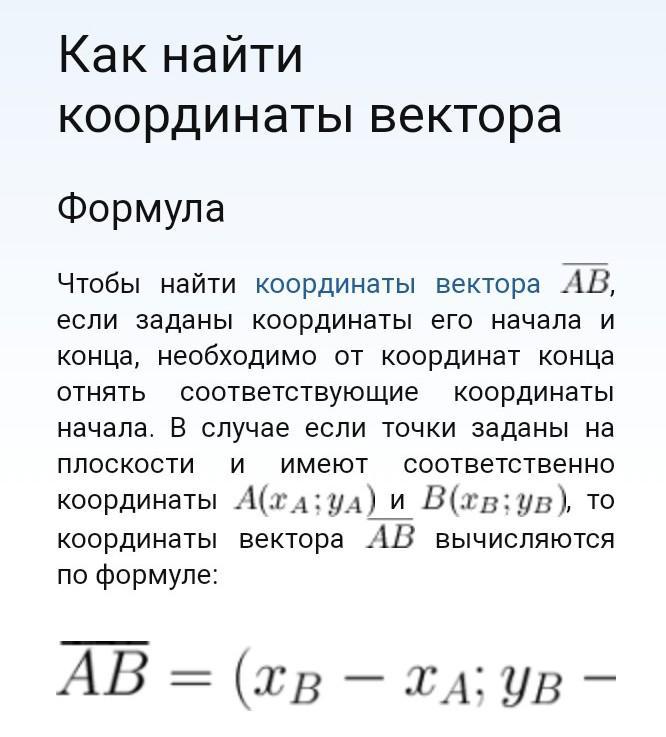 Как найти координаты вектора

Формула

Чтобы найти координаты вектора $\overline{AB}$, если заданы координаты его начала и конца, необходимо от координат конца отнять соответствующие координаты начала. В случае если точки заданы на плоскости и имеют соответственно координаты $A(x_A; y_A)$ и $B(x_B; y_B)$, то координаты вектора $\overline{AB}$ вычисляются по формуле:

$\overline{AB} = (x_B - x_A; y_B -$